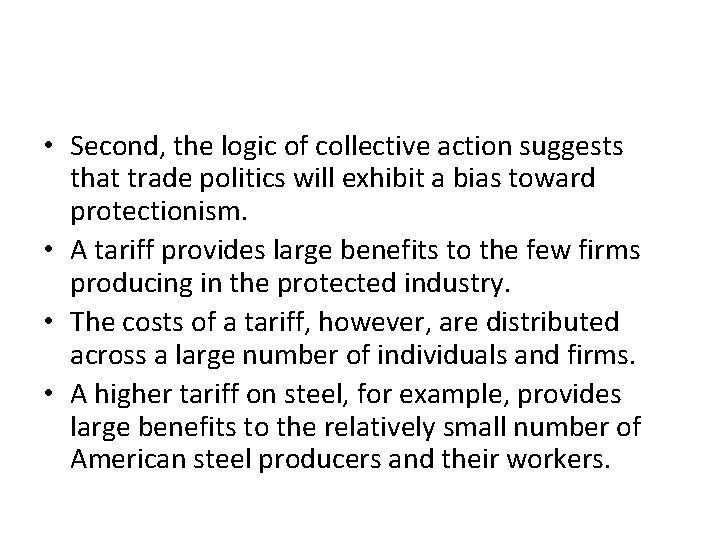 • Second, the logic of collective action suggests that trade politics will exhibit a bias toward protectionism.
• A tariff provides large benefits to the few firms producing in the protected industry.
• The costs of a tariff, however, are distributed across a large number of individuals and firms.
• A higher tariff on steel, for example, provides large benefits to the relatively small number of American steel producers and their workers.